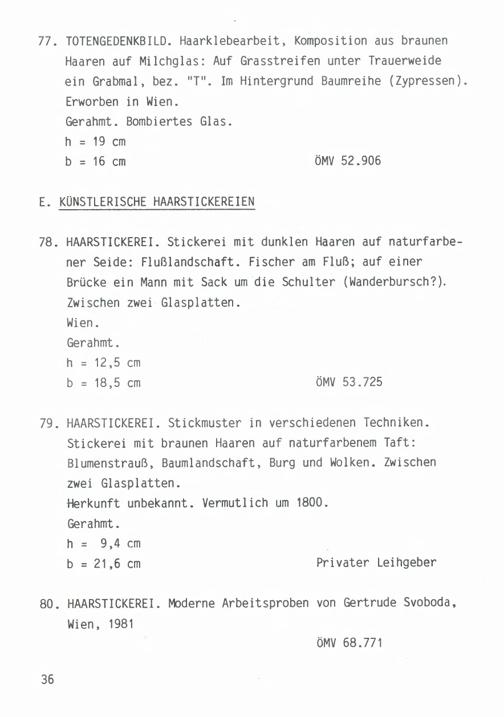 77. TOTENGEDENKBILD. Haarklebearbeit, Komposition aus braunen Haaren auf Milchglas: Auf Grasstreifen unter Trauerweide ein Grabmal, bez. "T". Im Hintergrund Baumreihe (Zypressen). Erworben in Wien.
Gerahmt. Bombiertes Glas.
h = 19 cm
b = 16 cm ÖMV 52.906

E. KÜNSTLERISCHE HAARSTICKEREIEN

78. HAARSTICKEREI. Stickerei mit dunklen Haaren auf naturfarbener Seide: Flußlandschaft. Fischer am Fluß; auf einer Brücke ein Mann mit Sack um die Schulter (Wanderbursch?). Zwischen zwei Glasplatten.
Wien.
Gerahmt.
h = 12,5 cm
b = 18,5 cm ÖMV 53.725

79. HAARSTICKEREI. Stickmuster in verschiedenen Techniken. Stickerei mit braunen Haaren auf naturfarbenem Taft: Blumenstrauß, Baumlandschaft, Burg und Wolken. Zwischen zwei Glasplatten.
Herkunft unbekannt. Vermutlich um 1800.
Gerahmt.
h = 9,4 cm
b = 21,6 cm Privater Leihgeber

80. HAARSTICKEREI. Moderne Arbeitsproben von Gertrude Svoboda, Wien, 1981
ÖMV 68.771

36